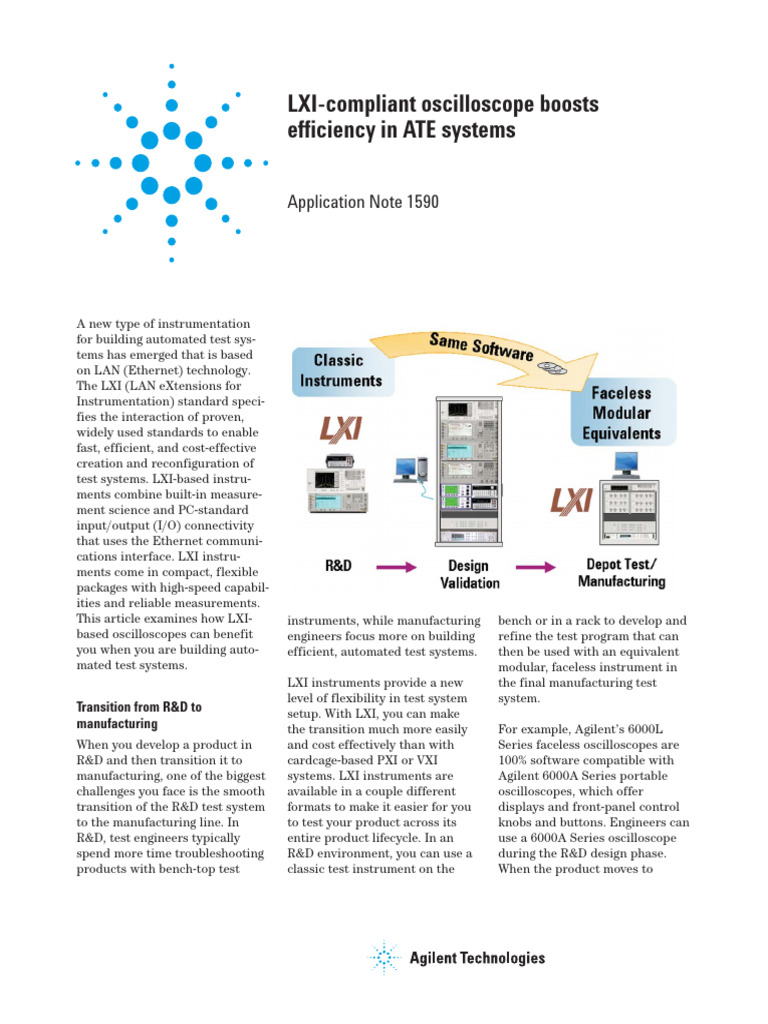 LXI-compliant oscilloscope boosts efficiency in ATE systems

Application Note 1590

A new type of instrumentation for building automated test systems has emerged that is based on LAN (Ethernet) technology. The LXI (LAN eXtensions for Instrumentation) standard specifies the interaction of proven, widely used standards to enable fast, efficient, and cost-effective creation and reconfiguration of test systems. LXI-based instruments combine built-in measurement science and PC-standard input/output (I/O) connectivity that uses the Ethernet communications interface. LXI instruments come in compact, flexible packages with high-speed capabilities and reliable measurements. This article examines how LXI-based oscilloscopes can benefit you when you are building automated test systems.

Transition from R&D to manufacturing

When you develop a product in R&D and then transition it to manufacturing, one of the biggest challenges you face is the smooth transition of the R&D test system to the manufacturing line. In R&D, test engineers typically spend more time troubleshooting products with bench-top test

Classic Instruments

Same Software

Faceless Modular Equivalents

LXI

LXI

R&D

Design Validation

Depot Test/ Manufacturing

instruments, while manufacturing engineers focus more on building efficient, automated test systems.

LXI instruments provide a new level of flexibility in test system setup. With LXI, you can make the transition much more easily and cost effectively than with cardcage-based PXI or VXI systems. LXI instruments are available in a couple different formats to make it easier for you to test your product across its entire product lifecycle. In an R&D environment, you can use a classic test instrument on the

bench or in a rack to develop and refine the test program that can then be used with an equivalent modular, faceless instrument in the final manufacturing test system.

For example, Agilent's 6000L Series faceless oscilloscopes are 100% software compatible with Agilent 6000A Series portable oscilloscopes, which offer displays and front-panel control knobs and buttons. Engineers can use a 6000A Series oscilloscope during the R&D design phase. When the product moves to

Agilent Technologies